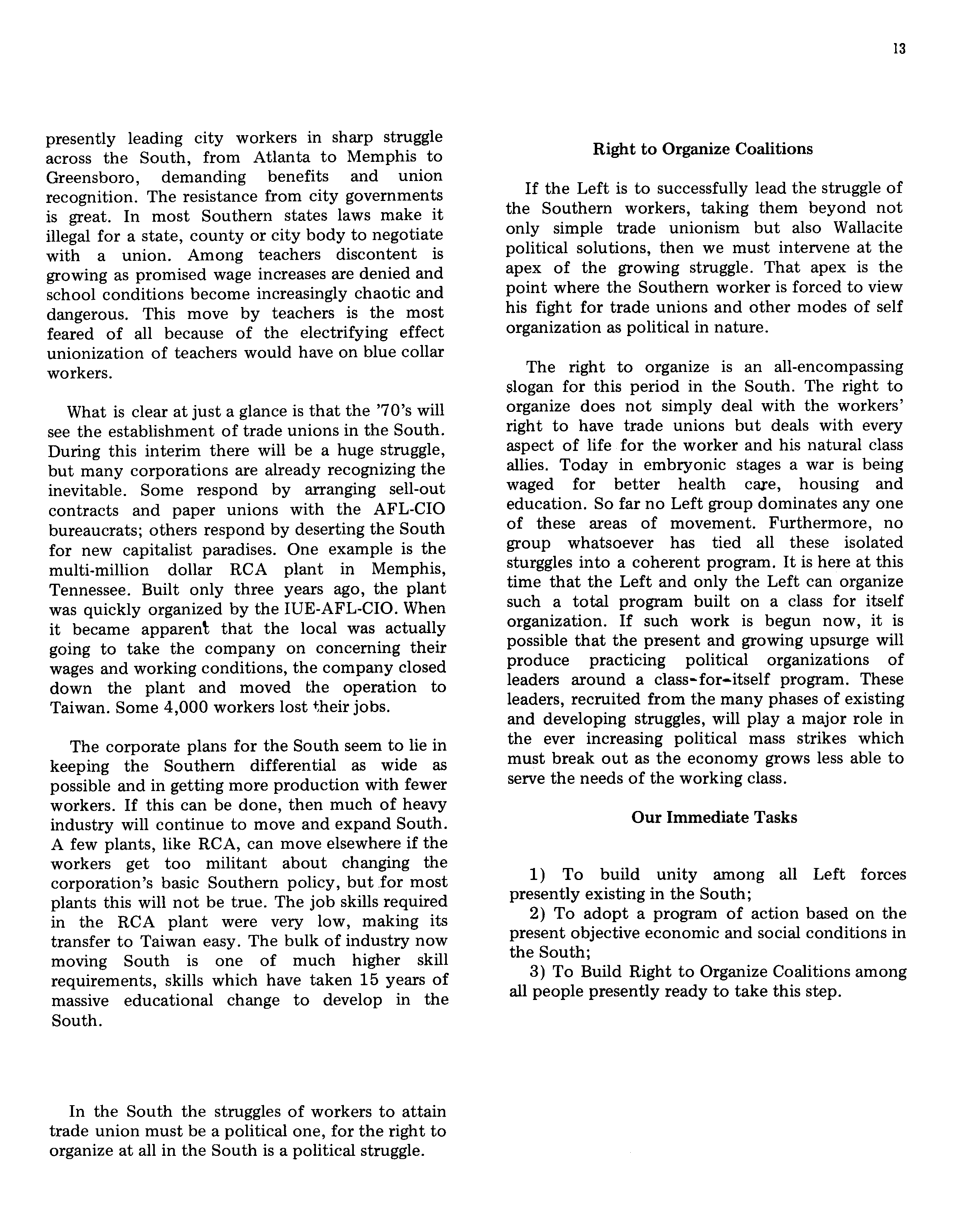 13

presently leading city workers in sharp struggle across the South, from Atlanta to Memphis to Greensboro, demanding benefits and union recognition. The resistance from city governments is great. In most Southern states laws make it illegal for a state, county or city body to negotiate with a union. Among teachers discontent is growing as promised wage increases are denied and school conditions become increasingly chaotic and dangerous. This move by teachers is the most feared of all because of the electrifying effect unionization of teachers would have on blue collar workers.

What is clear at just a glance is that the '70's will see the establishment of trade unions in the South. During this interim there will be a huge struggle, but many corporations are already recognizing the inevitable. Some respond by arranging sell-out contracts and paper unions with the AFL-CIO bureaucrats; others respond by deserting the South for new capitalist paradises. One example is the multi-million dollar RCA plant in Memphis, Tennessee. Built only three years ago, the plant was quickly organized by the IUE-AFL-CIO. When it became apparent that the local was actually going to take the company on concerning their wages and working conditions, the company closed down the plant and moved the operation to Taiwan. Some 4,000 workers lost their jobs.

The corporate plans for the South seem to lie in keeping the Southern differential as wide as possible and in getting more production with fewer workers. If this can be done, then much of heavy industry will continue to move and expand South. A few plants, like RCA, can move elsewhere if the workers get too militant about changing the corporation's basic Southern policy, but for most plants this will not be true. The job skills required in the RCA plant were very low, making its transfer to Taiwan easy. The bulk of industry now moving South is one of much higher skill requirements, skills which have taken 15 years of massive educational change to develop in the South.

In the South the struggles of workers to attain trade union must be a political one, for the right to organize at all in the South is a political struggle.

Right to Organize Coalitions

If the Left is to successfully lead the struggle of the Southern workers, taking them beyond not only simple trade unionism but also Wallacite political solutions, then we must intervene at the apex of the growing struggle. That apex is the point where the Southern worker is forced to view his fight for trade unions and other modes of self organization as political in nature.

The right to organize is an all-encompassing slogan for this period in the South. The right to organize does not simply deal with the workers' right to have trade unions but deals with every aspect of life for the worker and his natural class allies. Today in embryonic stages a war is being waged for better health care, housing and education. So far no Left group dominates any one of these areas of movement. Furthermore, no group whatsoever has tied all these isolated sturggles into a coherent program. It is here at this time that the Left and only the Left can organize such a total program built on a class for itself organization. If such work is begun now, it is possible that the present and growing upsurge will produce practicing political organizations of leaders around a class-for-itself program. These leaders, recruited from the many phases of existing and developing struggles, will play a major role in the ever increasing political mass strikes which must break out as the economy grows less able to serve the needs of the working class.

Our Immediate Tasks

1) To build unity among all Left forces presently existing in the South;
2) To adopt a program of action based on the present objective economic and social conditions in the South;
3) To Build Right to Organize Coalitions among all people presently ready to take this step.